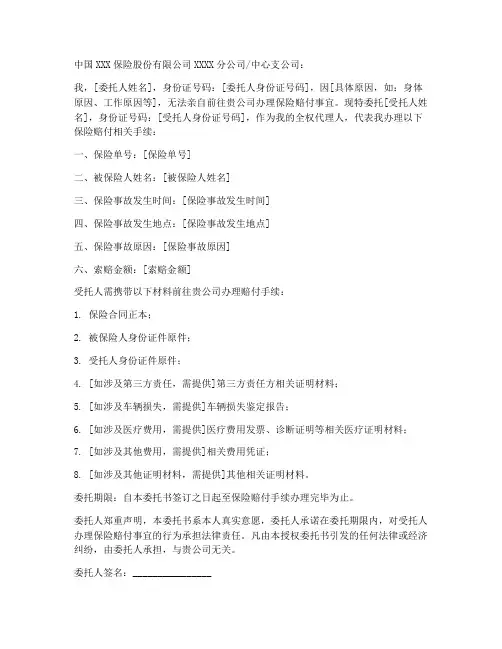 中国 XXX 保险股份有限公司 XXXX 分公司/中心支公司：

我，[委托人姓名]，身份证号码：[委托人身份证号码]，因[具体原因，如：身体原因、工作原因等]，无法亲自前往贵公司办理保险赔付事宜。现特委托[受托人姓名]，身份证号码：[受托人身份证号码]，作为我的全权代理人，代表我办理以下保险赔付相关手续：

一、保险单号：[保险单号]

二、被保险人姓名：[被保险人姓名]

三、保险事故发生时间：[保险事故发生时间]

四、保险事故发生地点：[保险事故发生地点]

五、保险事故原因：[保险事故原因]

六、索赔金额：[索赔金额]

受托人需携带以下材料前往贵公司办理赔付手续：

1. 保险合同正本；

2. 被保险人身份证件原件；

3. 受托人身份证件原件；

4. [如涉及第三方责任，需提供]第三方责任方相关证明材料；

5. [如涉及车辆损失，需提供]车辆损失鉴定报告；

6. [如涉及医疗费用，需提供]医疗费用发票、诊断证明等相关医疗证明材料；

7. [如涉及其他费用，需提供]相关费用凭证；

8. [如涉及其他证明材料，需提供]其他相关证明材料。

委托期限：自本委托书签订之日起至保险赔付手续办理完毕为止。

委托人郑重声明，本委托书系本人真实意愿，委托人承诺在委托期限内，对受托人办理保险赔付事宜的行为承担法律责任。凡由本授权委托书引发的任何法律或经济纠纷，由委托人承担，与贵公司无关。

委托人签名：________________